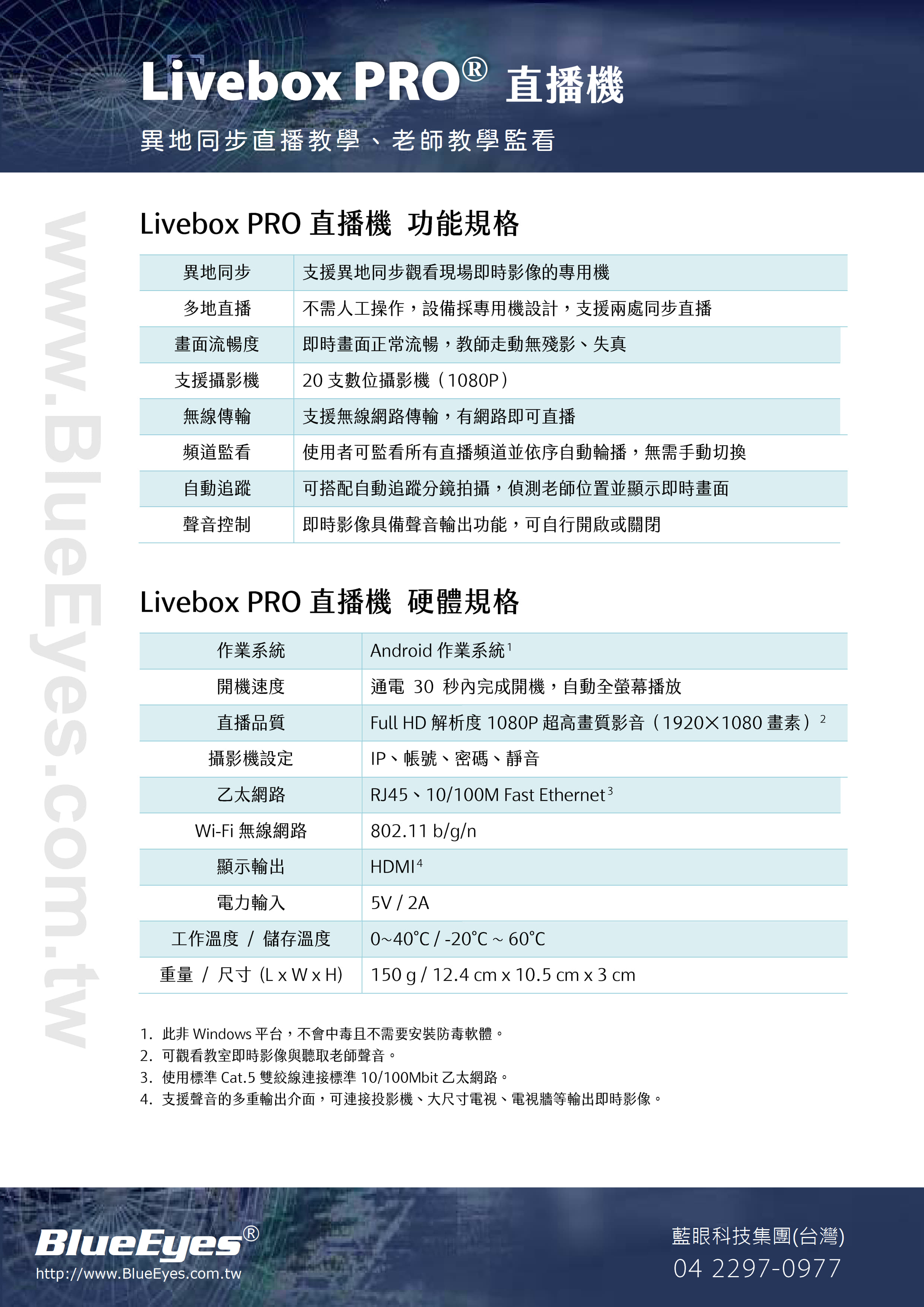 Livebox PRO® 直播機

異地同步直播教學、老師教學監看

www.BlueEyes.com.tw

Livebox PRO 直播機 功能規格

| 異地同步 | 支援異地同步觀看現場即時影像的專用機 |
|---|---|
| 多地直播 | 不需人工操作，設備採專用機設計，支援兩處同步直播 |
| 畫面流暢度 | 即時畫面正常流暢，教師走動無殘影、失真 |
| 支援攝影機 | 20 支數位攝影機（1080P） |
| 無線傳輸 | 支援無線網路傳輸，有網路即可直播 |
| 頻道監看 | 使用者可監看所有直播頻道並依序自動輪播，無需手動切換 |
| 自動追蹤 | 可搭配自動追蹤分鏡拍攝，偵測老師位置並顯示即時畫面 |
| 聲音控制 | 即時影像具備聲音輸出功能，可自行開啟或關閉 |

Livebox PRO 直播機 硬體規格

| 作業系統 | Android 作業系統$^1$ |
|---|---|
| 開機速度 | 通電 30 秒內完成開機，自動全螢幕播放 |
| 直播品質 | Full HD 解析度 1080P 超高畫質影音（1920×1080 畫素）$^2$ |
| 攝影機設定 | IP、帳號、密碼、靜音 |
| 乙太網路 | RJ45、10/100M Fast Ethernet$^3$ |
| Wi-Fi 無線網路 | 802.11 b/g/n |
| 顯示輸出 | HDMI$^4$ |
| 電力輸入 | 5V / 2A |
| 工作溫度 / 儲存溫度 | 0~40°C / -20°C ~ 60°C |
| 重量 / 尺寸 (L x W x H) | 150 g / 12.4 cm x 10.5 cm x 3 cm |

1. 此非 Windows 平台，不會中毒且不需要安裝防毒軟體。
2. 可觀看教室即時影像與聽取老師聲音。
3. 使用標準 Cat.5 雙絞線連接標準 10/100Mbit 乙太網路。
4. 支援聲音的多重輸出介面，可連接投影機、大尺寸電視、電視牆等輸出即時影像。

BlueEyes®
http://www.BlueEyes.com.tw

藍眼科技集團(台灣)
04 2297-0977